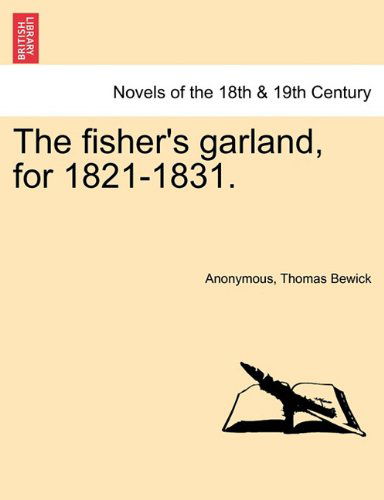 BRITISH LIBRARY

Novels of the 18th & 19th Century

The fisher's garland, for 1821-1831.

Anonymous, Thomas Bewick